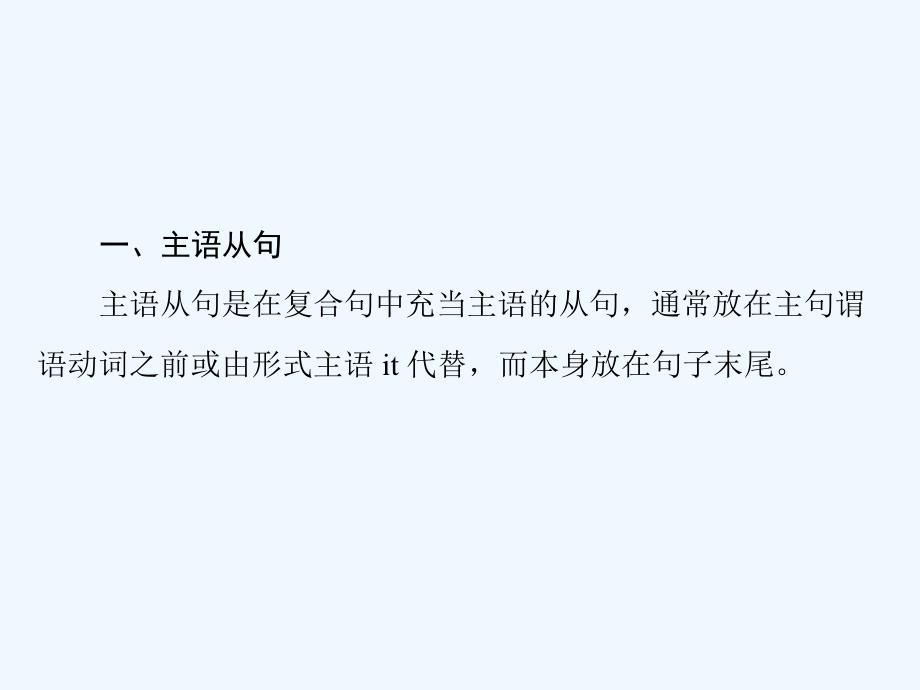 一、主语从句

主语从句是在复合句中充当主语的从句，通常放在主句谓语动词之前或由形式主语 it 代替，而本身放在句子末尾。